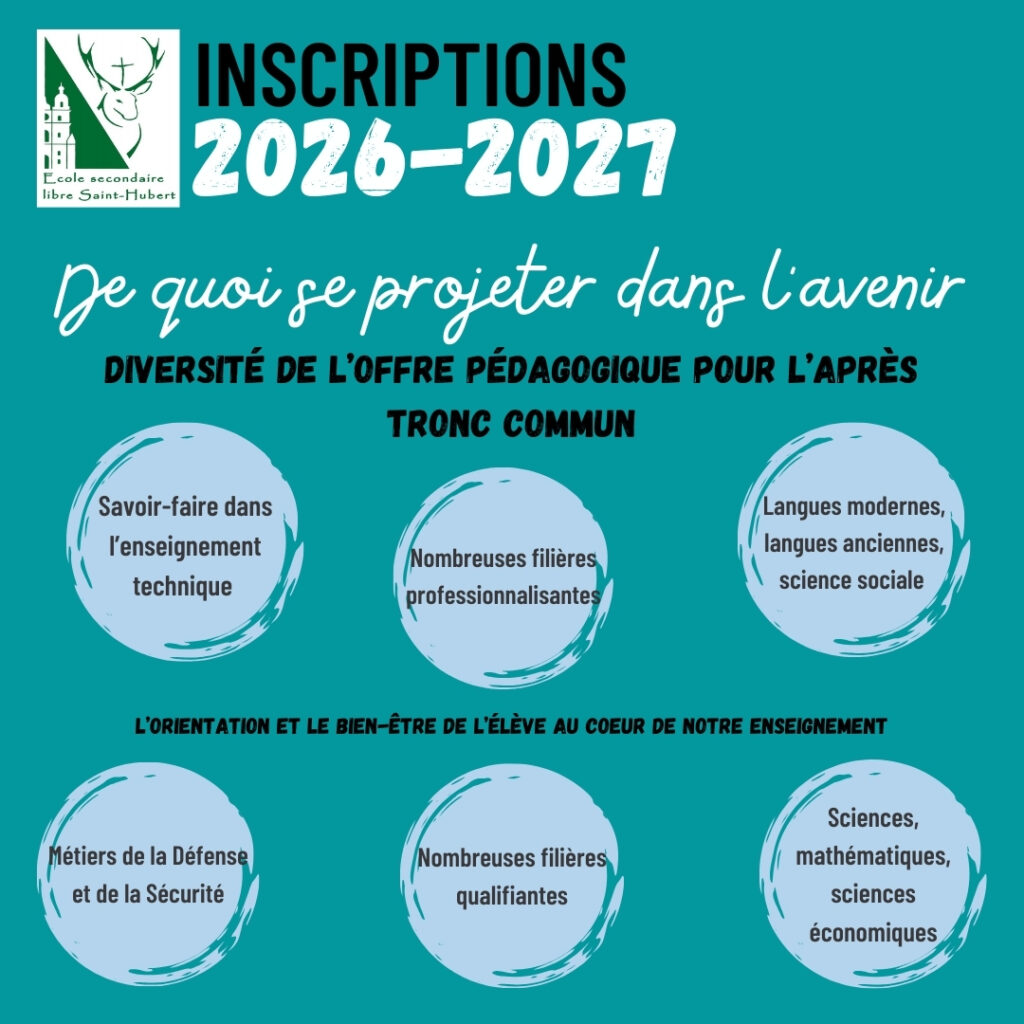 Ecole secondaire
libre Saint-Hubert

INSCRIPTIONS
2026-2027

De quoi se projeter dans l'avenir

DIVERSITÉ DE L'OFFRE PÉDAGOGIQUE POUR L'APRÈS
TRONC COMMUN

Savoir-faire dans l'enseignement technique

Nombreuses filières professionnalisantes

Langues modernes, langues anciennes, science sociale

L'ORIENTATION ET LE BIEN-ÊTRE DE L'ÉLÈVE AU COEUR DE NOTRE ENSEIGNEMENT

Métiers de la Défense et de la Sécurité

Nombreuses filières qualifiantes

Sciences, mathématiques, sciences économiques